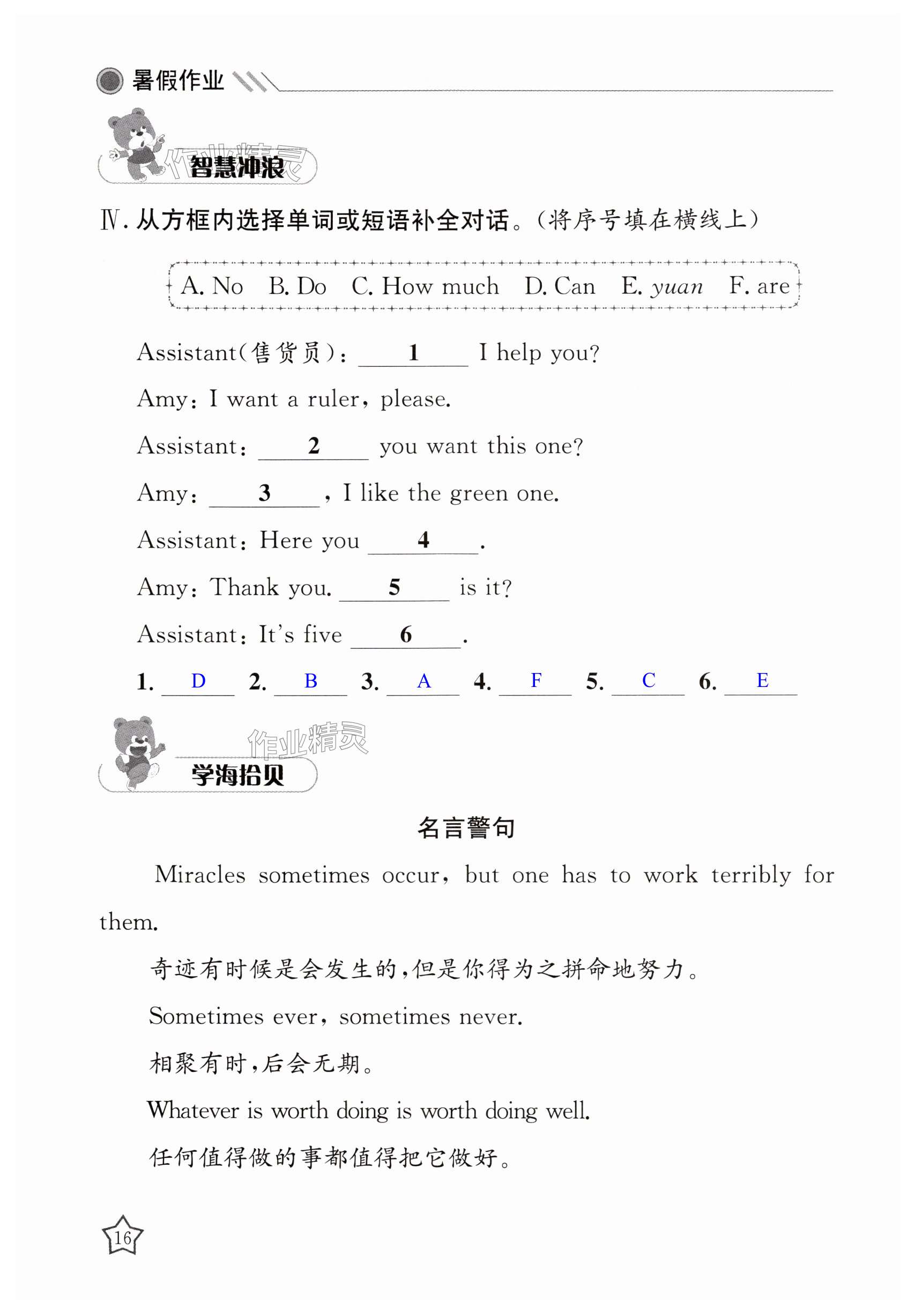 暑假作业

作业精灵

智慧冲浪

Ⅳ. 从方框内选择单词或短语补全对话。(将序号填在横线上)

A. No  B. Do  C. How much  D. Can  E. yuan  F. are

Assistant(售货员): ___1___ I help you?

Amy: I want a ruler, please.

Assistant: ___2___ you want this one?

Amy: ___3___, I like the green one.

Assistant: Here you ___4___.

Amy: Thank you. ___5___ is it?

Assistant: It's five ___6___.

1. D  2. B  3. A  4. F  5. C  6. E

作业精灵

学海拾贝

名言警句

Miracles sometimes occur, but one has to work terribly for them.

奇迹有时候是会发生的,但是你得为之拼命地努力。

Sometimes ever, sometimes never.

相聚有时,后会无期。

Whatever is worth doing is worth doing well.

任何值得做的事都值得把它做好。

16